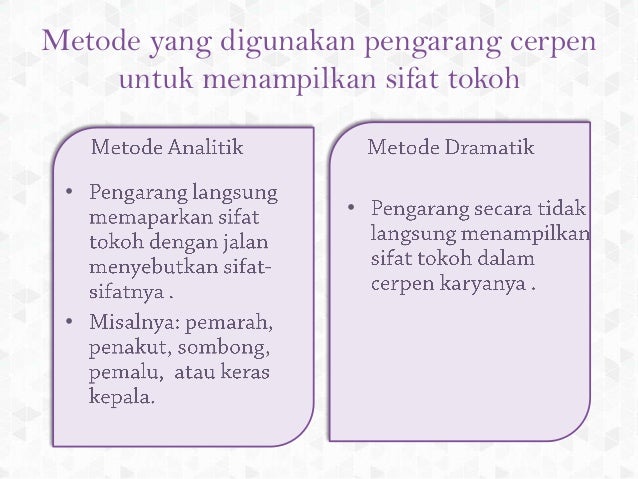 Metode yang digunakan pengarang cerpen untuk menampilkan sifat tokoh

Metode Analitik

• Pengarang langsung memaparkan sifat tokoh dengan jalan menyebutkan sifat-sifatnya .

• Misalnya: pemarah, penakut, sombong, pemalu, atau keras kepala.

Metode Dramatik

• Pengarang secara tidak langsung menampilkan sifat tokoh dalam cerpen karyanya .